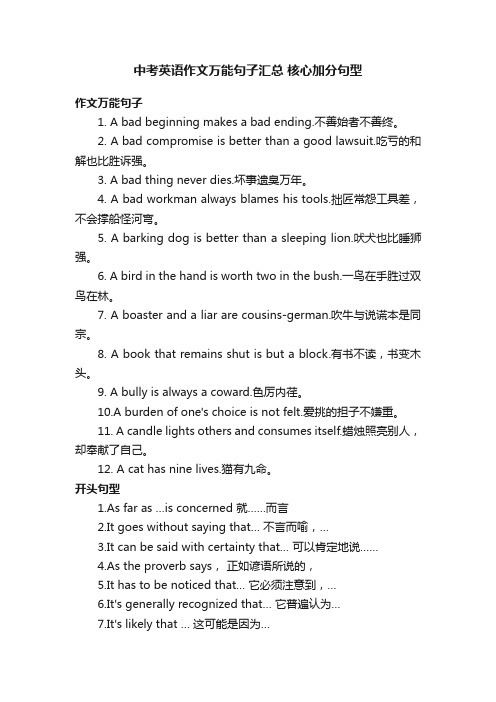 中考英语作文万能句子汇总 核心加分句型

作文万能句子

1. A bad beginning makes a bad ending.不善始者不善终。

2. A bad compromise is better than a good lawsuit.吃亏的和解也比胜诉强。

3. A bad thing never dies.坏事遗臭万年。

4. A bad workman always blames his tools.拙匠常怨工具差，不会撑船怪河弯。

5. A barking dog is better than a sleeping lion.吠犬也比睡狮强。

6. A bird in the hand is worth two in the bush.一鸟在手胜过双鸟在林。

7. A boaster and a liar are cousins-german.吹牛与说谎本是同宗。

8. A book that remains shut is but a block.有书不读，书变木头。

9. A bully is always a coward.色厉内荏。

10.A burden of one's choice is not felt.爱挑的担子不嫌重。

11. A candle lights others and consumes itself.蜡烛照亮别人，却牵献了自己。

12. A cat has nine lives.猫有九命。

开头句型

1.As far as ...is concerned 就……而言

2.It goes without saying that... 不言而喻，...

3.It can be said with certainty that... 可以肯定地说……

4.As the proverb says， 正如谚语所说的，

5.It has to be noticed that... 它必须注意到，...

6.It's generally recognized that... 它普遍认为...

7.It's likely that ... 这可能是因为...